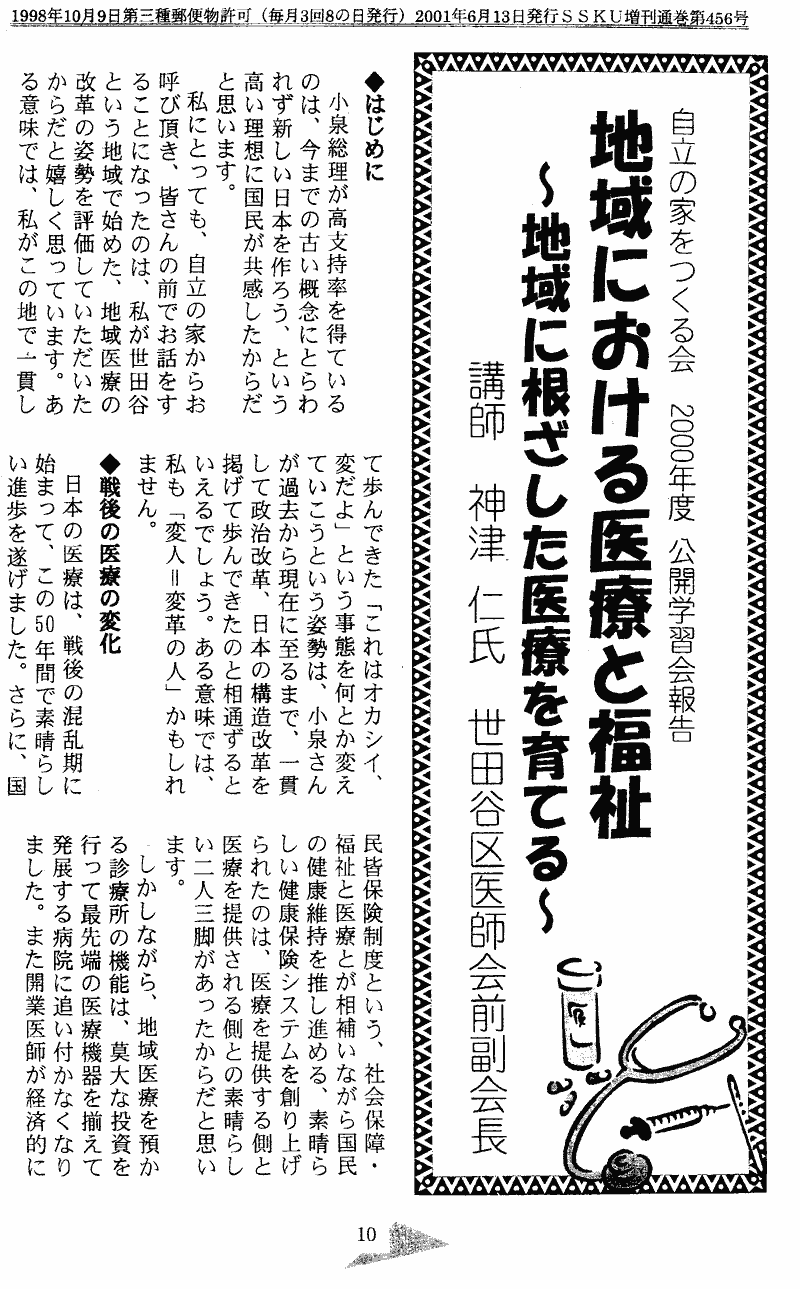 1998年10月9日第三種郵便物許可（毎月3回8の日発行）2001年6月13日発行ＳＳＫＵ増刊通巻第456号

自立の家をつくる会 2000年度 公開学習会報告

地域における医療と福祉
～地域に根ざした医療を育てる～

講師 神津 仁氏 世田谷区医師会前副会長

◆はじめに

小泉総理が高支持率を得ているのは、今までの古い概念にとらわれず新しい日本を作ろう、という高い理想に国民が共感したからだと思います。

私にとっても、自立の家からお呼び頂き、皆さんの前でお話をすることになったのは、私が世田谷という地域で始めた、地域医療の改革の姿勢を評価していただいたからだと嬉しく思っています。ある意味では、私がこの地で一貫して歩んできた「これはオカシイ、変だよ」という事態を何とか変えていこうという姿勢は、小泉さんが過去から現在に至るまで、一貫して政治改革、日本の構造改革を掲げて歩んできたのと相通ずるといえるでしょう。ある意味では、私も「変人＝変革の人」かもしれません。

◆戦後の医療の変化

日本の医療は、戦後の混乱期に始まって、この50年間で素晴らしい進歩を遂げました。さらに、国民皆保険制度という、社会保障・福祉と医療とが相補いながら国民の健康維持を推し進める、素晴らしい健康保険システムを創り上げられたのは、医療を提供する側と医療を提供される側との素晴らしい二人三脚があったからだと思います。

しかしながら、地域医療を預かる診療所の機能は、莫大な投資を行って最先端の医療機器を揃えて発展する病院に追い付かなくなりました。また開業医師が経済的に

10